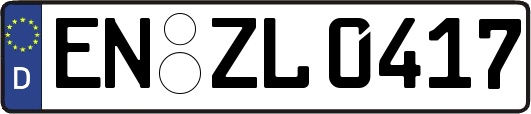 D

EN ZL 0417